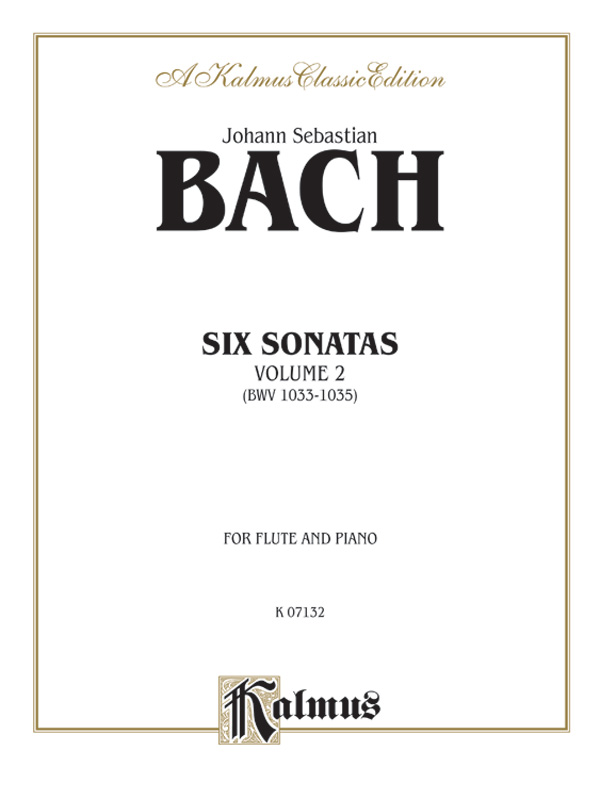 A Kalmus Classic Edition

Johann Sebastian

BACH

SIX SONATAS

VOLUME 2

(BWV 1033-1035)

FOR FLUTE AND PIANO

K 07132

Kalmus